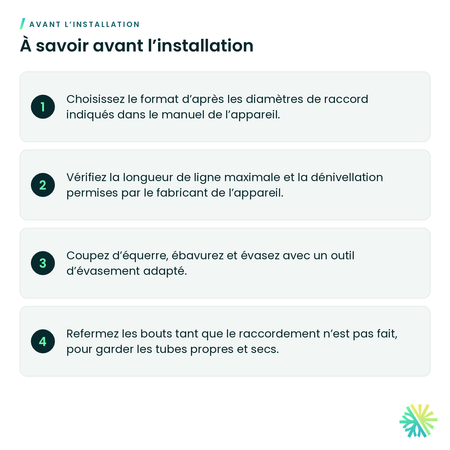 AVANT L'INSTALLATION

À savoir avant l'installation

1

Choisissez le format d'après les diamètres de raccord indiqués dans le manuel de l'appareil.

2

Vérifiez la longueur de ligne maximale et la dénivellation permises par le fabricant de l'appareil.

3

Coupez d'équerre, ébavurez et évasez avec un outil d'évasement adapté.

4

Refermez les bouts tant que le raccordement n'est pas fait, pour garder les tubes propres et secs.